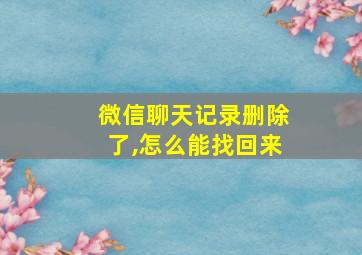 微信聊天记录删除了,怎么能找回来